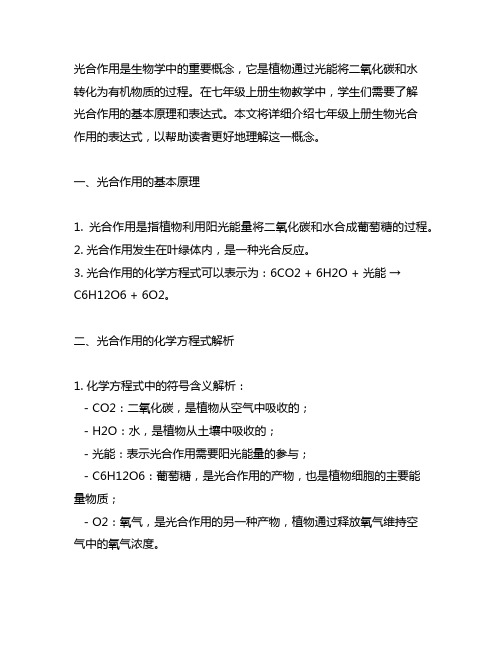 光合作用是生物学中的重要概念，它是植物通过光能将二氧化碳和水转化为有机物质的过程。在七年级上册生物教学中，学生们需要了解光合作用的基本原理和表达式。本文将详细介绍七年级上册生物光合作用的表达式，以帮助读者更好地理解这一概念。

一、光合作用的基本原理

1. 光合作用是指植物利用阳光能量将二氧化碳和水合成葡萄糖的过程。
2. 光合作用发生在叶绿体内，是一种光合反应。
3. 光合作用的化学方程式可以表示为：6CO2 + 6H2O + 光能 → C6H12O6 + 6O2。

二、光合作用的化学方程式解析

1. 化学方程式中的符号含义解析：
- CO2：二氧化碳，是植物从空气中吸收的；
- H2O：水，是植物从土壤中吸收的；
- 光能：表示光合作用需要阳光能量的参与；
- C6H12O6：葡萄糖，是光合作用的产物，也是植物细胞的主要能量物质；
- O2：氧气，是光合作用的另一种产物，植物通过释放氧气维持空气中的氧气浓度。